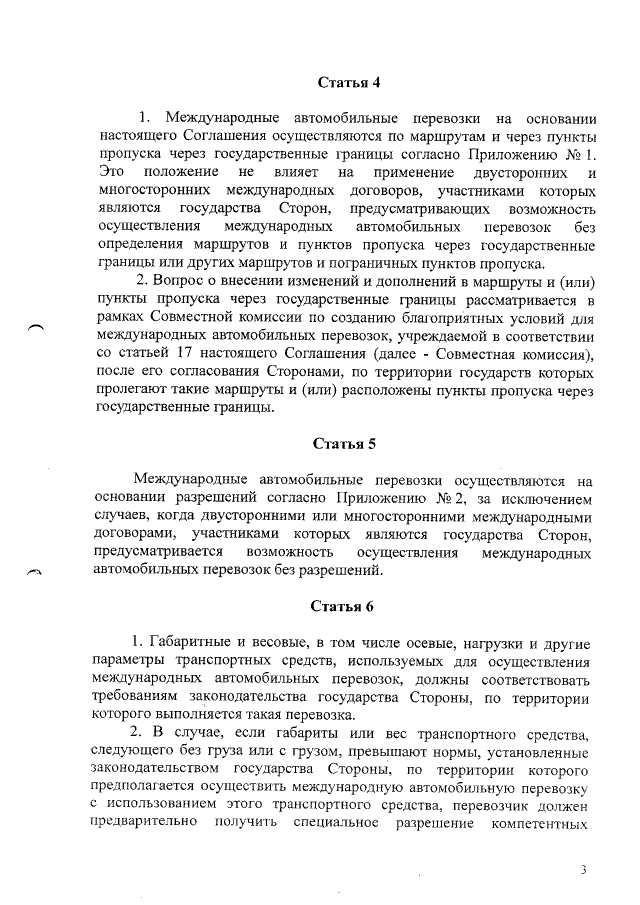 Статья 4

1. Международные автомобильные перевозки на основании настоящего Соглашения осуществляются по маршрутам и через пункты пропуска через государственные границы согласно Приложению № 1. Это положение не влияет на применение двусторонних и многосторонних международных договоров, участниками которых являются государства Сторон, предусматривающих возможность осуществления международных автомобильных перевозок без определения маршрутов и пунктов пропуска через государственные границы или других маршрутов и пограничных пунктов пропуска.

2. Вопрос о внесении изменений и дополнений в маршруты и (или) пункты пропуска через государственные границы рассматривается в рамках Совместной комиссии по созданию благоприятных условий для международных автомобильных перевозок, учреждаемой в соответствии со статьей 17 настоящего Соглашения (далее - Совместная комиссия), после его согласования Сторонами, по территории государств которых пролегают такие маршруты и (или) расположены пункты пропуска через государственные границы.

Статья 5

Международные автомобильные перевозки осуществляются на основании разрешений согласно Приложению № 2, за исключением случаев, когда двусторонними или многосторонними международными договорами, участниками которых являются государства Сторон, предусматривается возможность осуществления международных автомобильных перевозок без разрешений.

Статья 6

1. Габаритные и весовые, в том числе осевые, нагрузки и другие параметры транспортных средств, используемых для осуществления международных автомобильных перевозок, должны соответствовать требованиям законодательства государства Стороны, по территории которого выполняется такая перевозка.

2. В случае, если габариты или вес транспортного средства, следующего без груза или с грузом, превышают нормы, установленные законодательством государства Стороны, по территории которого предполагается осуществить международную автомобильную перевозку с использованием этого транспортного средства, перевозчик должен предварительно получить специальное разрешение компетентных

3